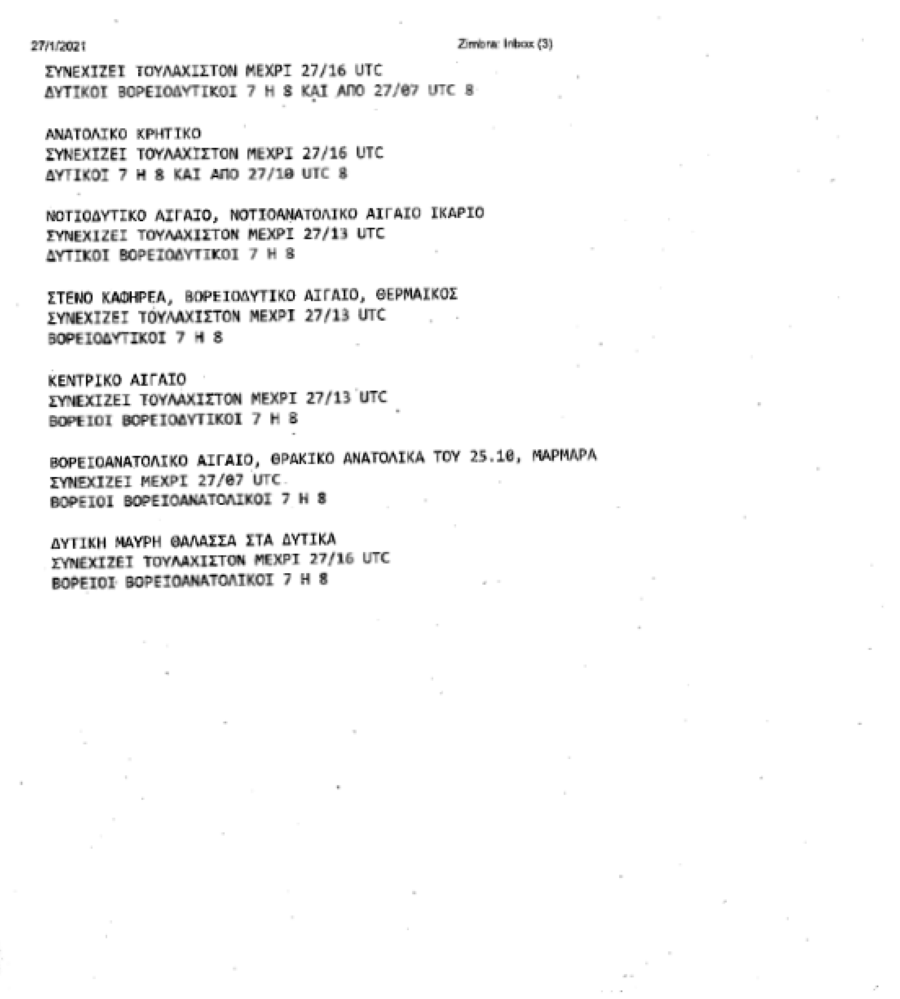 27/1/2021 Zimbra: Inbox (3)

ΣΥΝΕΧΙΖΕΙ ΤΟΥΛΑΧΙΣΤΟΝ ΜΕΧΡΙ 27/16 UTC
ΔΥΤΙΚΟΙ ΒΟΡΕΙΟΔΥΤΙΚΟΙ 7 Η 8 ΚΑΙ ΑΠΟ 27/07 UTC 8

ΑΝΑΤΟΛΙΚΟ ΚΡΗΤΙΚΟ
ΣΥΝΕΧΙΖΕΙ ΤΟΥΛΑΧΙΣΤΟΝ ΜΕΧΡΙ 27/16 UTC
ΔΥΤΙΚΟΙ 7 Η 8 ΚΑΙ ΑΠΟ 27/10 UTC 8

ΝΟΤΙΟΔΥΤΙΚΟ ΑΙΓΑΙΟ, ΝΟΤΙΟΑΝΑΤΟΛΙΚΟ ΑΙΓΑΙΟ ΙΚΑΡΙΟ
ΣΥΝΕΧΙΖΕΙ ΤΟΥΛΑΧΙΣΤΟΝ ΜΕΧΡΙ 27/13 UTC
ΔΥΤΙΚΟΙ ΒΟΡΕΙΟΔΥΤΙΚΟΙ 7 Η 8

ΣΤΕΝΟ ΚΑΦΗΡΕΑ, ΒΟΡΕΙΟΔΥΤΙΚΟ ΑΙΓΑΙΟ, ΘΕΡΜΑΙΚΟΣ
ΣΥΝΕΧΙΖΕΙ ΤΟΥΛΑΧΙΣΤΟΝ ΜΕΧΡΙ 27/13 UTC
ΒΟΡΕΙΟΔΥΤΙΚΟΙ 7 Η 8

ΚΕΝΤΡΙΚΟ ΑΙΓΑΙΟ
ΣΥΝΕΧΙΖΕΙ ΤΟΥΛΑΧΙΣΤΟΝ ΜΕΧΡΙ 27/13 UTC
ΒΟΡΕΙΟΙ ΒΟΡΕΙΟΔΥΤΙΚΟΙ 7 Η 8

ΒΟΡΕΙΟΑΝΑΤΟΛΙΚΟ ΑΙΓΑΙΟ, ΘΡΑΚΙΚΟ ΑΝΑΤΟΛΙΚΑ ΤΟΥ 25.10, ΜΑΡΜΑΡΑ
ΣΥΝΕΧΙΖΕΙ ΜΕΧΡΙ 27/07 UTC
ΒΟΡΕΙΟΙ ΒΟΡΕΙΟΑΝΑΤΟΛΙΚΟΙ 7 Η 8

ΔΥΤΙΚΗ ΜΑΥΡΗ ΘΑΛΑΣΣΑ ΣΤΑ ΔΥΤΙΚΑ
ΣΥΝΕΧΙΖΕΙ ΤΟΥΛΑΧΙΣΤΟΝ ΜΕΧΡΙ 27/16 UTC
ΒΟΡΕΙΟΙ ΒΟΡΕΙΟΑΝΑΤΟΛΙΚΟΙ 7 Η 8